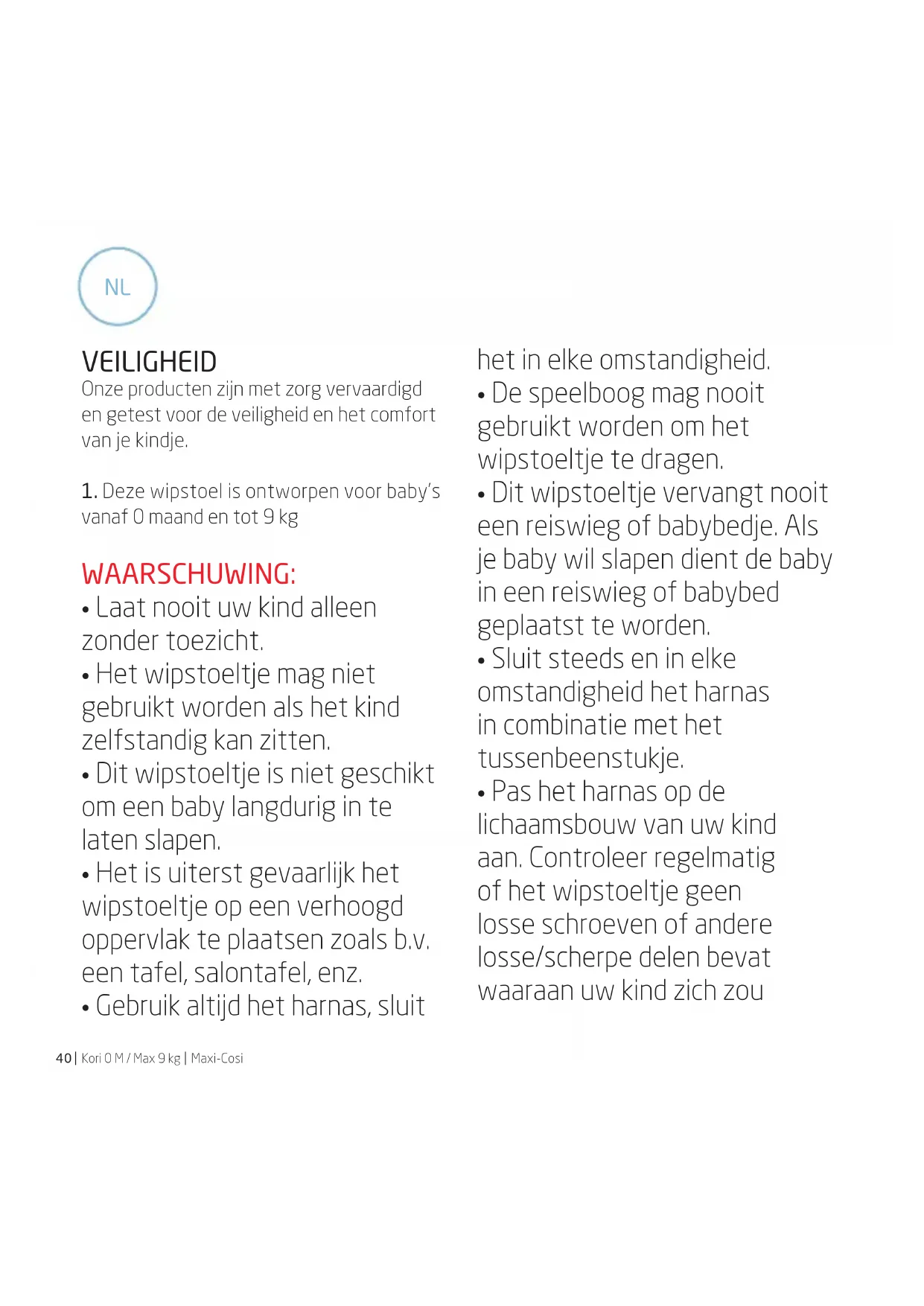 NL

VEILIGHEID
Onze producten zijn met zorg vervaardigd en getest voor de veiligheid en het comfort van je kindje.

1. Deze wipstoel is ontworpen voor baby's vanaf 0 maand en tot 9 kg

WAARSCHUWING:
• Laat nooit uw kind alleen zonder toezicht.
• Het wipstoeltje mag niet gebruikt worden als het kind zelfstandig kan zitten.
• Dit wipstoeltje is niet geschikt om een baby langdurig in te laten slapen.
• Het is uiterst gevaarlijk het wipstoeltje op een verhoogd oppervlak te plaatsen zoals b.v. een tafel, salontafel, enz.
• Gebruik altijd het harnas, sluit het in elke omstandigheid.
• De speelboog mag nooit gebruikt worden om het wipstoeltje te dragen.
• Dit wipstoeltje vervangt nooit een reiswieg of babybedje. Als je baby wil slapen dient de baby in een reiswieg of babybed geplaatst te worden.
• Sluit steeds en in elke omstandigheid het harnas in combinatie met het tussenbeenstukje.
• Pas het harnas op de lichaamsbouw van uw kind aan. Controleer regelmatig of het wipstoeltje geen losse schroeven of andere losse/scherpe delen bevat waaraan uw kind zich zou

40 | Kori 0 M / Max 9 kg | Maxi-Cosi